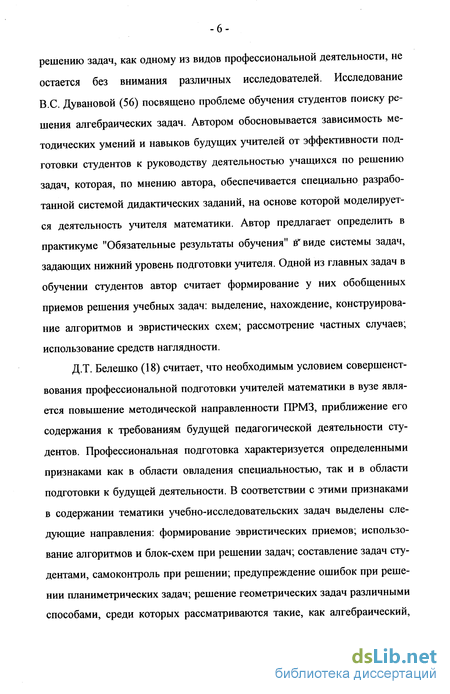 - 6 -

решению задач, как одному из видов профессиональной деятельности, не остается без внимания различных исследователей. Исследование В.С. Дувановой (56) посвящено проблеме обучения студентов поиску решения алгебраических задач. Автором обосновывается зависимость методических умений и навыков будущих учителей от эффективности подготовки студентов к руководству деятельностью учащихся по решению задач, которая, по мнению автора, обеспечивается специально разработанной системой дидактических заданий, на основе которой моделируется деятельность учителя математики. Автор предлагает определить в практикуме "Обязательные результаты обучения" в виде системы задач, задающих нижний уровень подготовки учителя. Одной из главных задач в обучении студентов автор считает формирование у них обобщенных приемов решения учебных задач: выделение, нахождение, конструирование алгоритмов и эвристических схем; рассмотрение частных случаев; использование средств наглядности.

Д.Т. Белешко (18) считает, что необходимым условием совершенствования профессиональной подготовки учителей математики в вузе является повышение методической направленности ПРМЗ, приближение его содержания к требованиям будущей педагогической деятельности студентов. Профессиональная подготовка характеризуется определенными признаками как в области овладения специальностью, так и в области подготовки к будущей деятельности. В соответствии с этими признаками в содержании тематики учебно-исследовательских задач выделены следующие направления: формирование эвристических приемов; использование алгоритмов и блок-схем при решении задач; составление задач студентами, самоконтроль при решении; предупреждение ошибок при решении планиметрических задач; решение геометрических задач различными способами, среди которых рассматриваются такие, как алгебраический,

dsLib.net
библиотека диссертаций